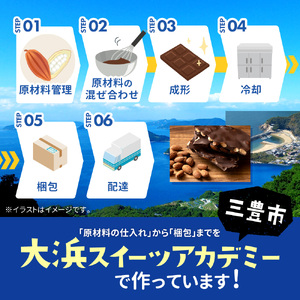 STEP 01
原材料管理

STEP 02
原材料の混ぜ合わせ

STEP 03
成形

STEP 04
冷却

STEP 05
梱包

STEP 06
配達

※イラストはイメージです。

三豊市

「原材料の仕入れ」から「梱包」までを
大浜スイーツアカデミー
で作っています！